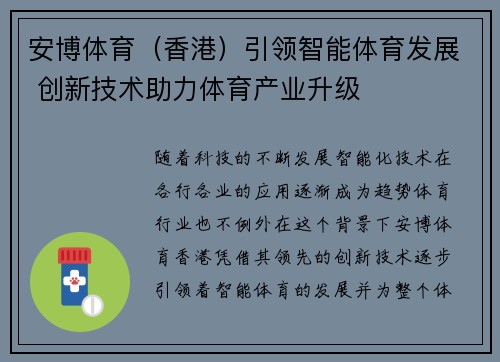 安博体育（香港）引领智能体育发展 创新技术助力体育产业升级

随着科技的不断发展智能化技术在各行各业的应用逐渐成为趋势体育行业也不例外在这个背景下安博体育香港凭借其领先的创新技术逐步引领着智能体育的发展并为整个体